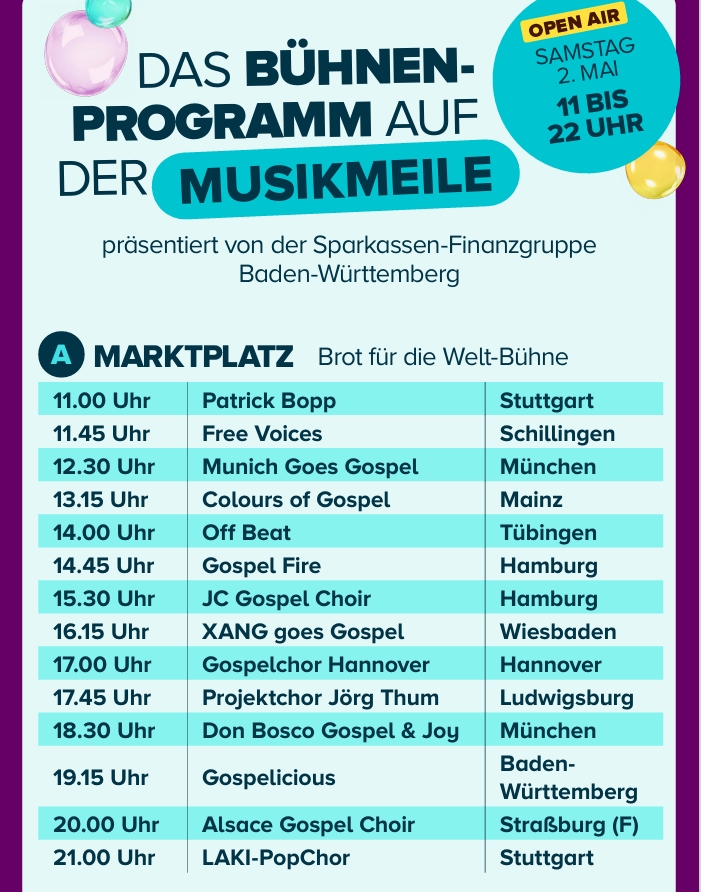 DAS BÜHNEN-PROGRAMM AUF DER MUSIKMEILE

OPEN AIR
SAMSTAG 2. MAI
11 BIS 22 UHR

präsentiert von der Sparkassen-Finanzgruppe Baden-Württemberg

A MARKTPLATZ Brot für die Welt-Bühne

| 11.00 Uhr | Patrick Bopp | Stuttgart |
|---|---|---|
| 11.45 Uhr | Free Voices | Schillingen |
| 12.30 Uhr | Munich Goes Gospel | München |
| 13.15 Uhr | Colours of Gospel | Mainz |
| 14.00 Uhr | Off Beat | Tübingen |
| 14.45 Uhr | Gospel Fire | Hamburg |
| 15.30 Uhr | JC Gospel Choir | Hamburg |
| 16.15 Uhr | XANG goes Gospel | Wiesbaden |
| 17.00 Uhr | Gospelchor Hannover | Hannover |
| 17.45 Uhr | Projektchor Jörg Thum | Ludwigsburg |
| 18.30 Uhr | Don Bosco Gospel & Joy | München |
| 19.15 Uhr | Gospelicious | Baden-Württemberg |
| 20.00 Uhr | Alsace Gospel Choir | Straßburg (F) |
| 21.00 Uhr | LAKI-PopChor | Stuttgart |